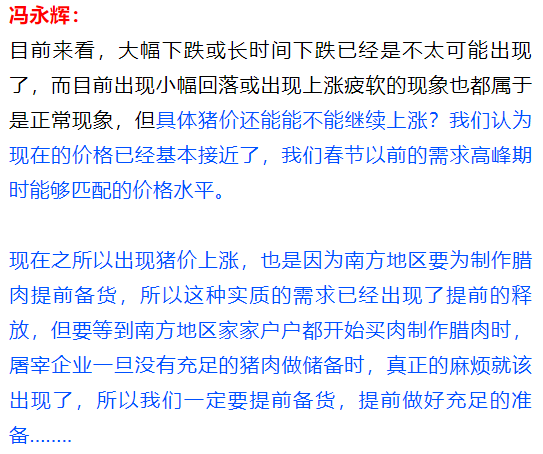 冯永辉：
目前来看，大幅下跌或长时间下跌已经是不太可能出现了，而目前出现小幅回落或出现上涨疲软的现象也都属于是正常现象，但具体猪价还能能不能继续上涨？我们认为现在的价格已经基本接近了，我们春节以前的需求高峰期时能够匹配的价格水平。

现在之所以出现猪价上涨，也是因为南方地区要为制作腊肉提前备货，所以这种实质的需求已经出现了提前的释放，但要等到南方地区家家户户都开始买肉制作腊肉时，屠宰企业一旦没有充足的猪肉做储备时，真正的麻烦就该出现了，所以我们一定要提前备货，提前做好充足的准备........